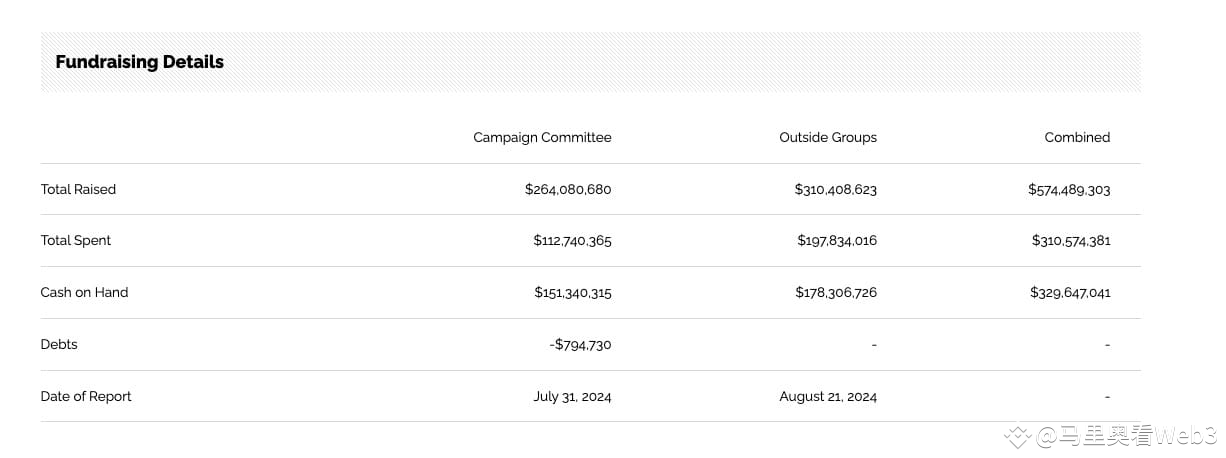 Fundraising Details

| | Campaign Committee | Outside Groups | Combined |
|---|---|---|---|
| Total Raised | \$264,080,680 | \$310,408,623 | \$574,489,303 |
| Total Spent | \$112,740,365 | \$197,834,016 | \$310,574,381 |
| Cash on Hand | \$151,340,315 | \$178,306,726 | \$329,647,041 |
| Debts | -\$794,730 | - | - |
| Date of Report | July 31, 2024 | August 21, 2024 | - |

@马里奥看Web3